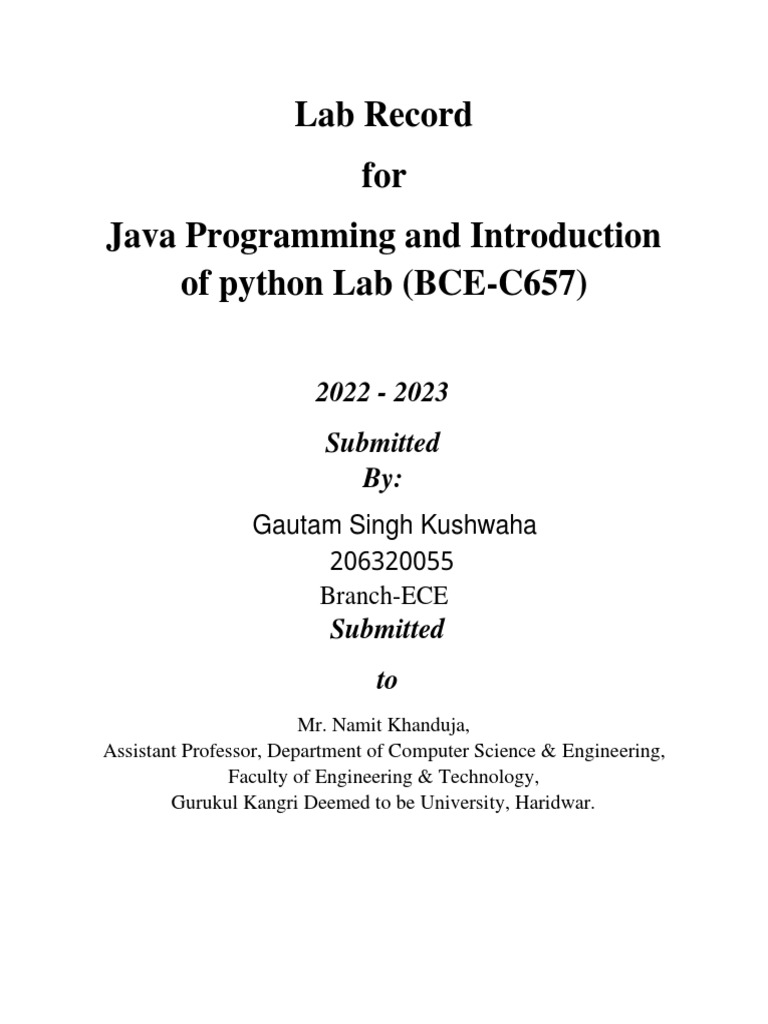 Lab Record

for

Java Programming and Introduction of python Lab (BCE-C657)

2022 - 2023

Submitted
By:

Gautam Singh Kushwaha
206320055
Branch-ECE

Submitted

to

Mr. Namit Khanduja,
Assistant Professor, Department of Computer Science & Engineering,
Faculty of Engineering & Technology,
Gurukul Kangri Deemed to be University, Haridwar.